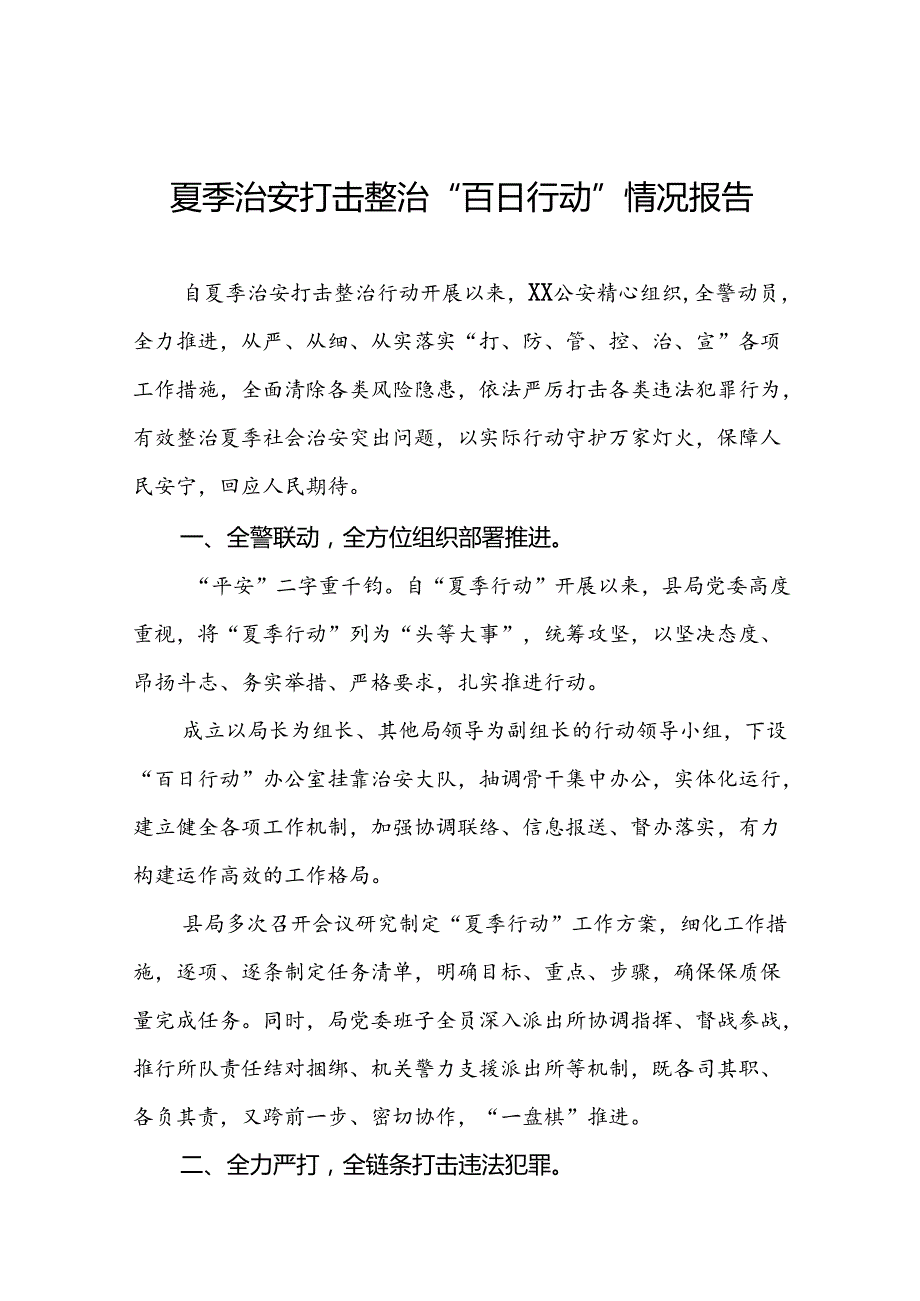 夏季治安打击整治“百日行动”情况报告

自夏季治安打击整治行动开展以来，XX公安精心组织，全警动员，全力推进，从严、从细、从实落实“打、防、管、控、治、宣”各项工作措施，全面清除各类风险隐患，依法严厉打击各类违法犯罪行为，有效整治夏季社会治安突出问题，以实际行动守护万家灯火，保障人民安宁，回应人民期待。

一、全警联动，全方位组织部署推进。

“平安”二字重千钧。自“夏季行动”开展以来，县局党委高度重视，将“夏季行动”列为“头等大事”，统筹攻坚，以坚决态度、昂扬斗志、务实举措、严格要求，扎实推进行动。

成立以局长为组长、其他局领导为副组长的行动领导小组，下设“百日行动”办公室挂靠治安大队，抽调骨干集中办公，实体化运行，建立健全各项工作机制，加强协调联络、信息报送、督办落实，有力构建运作高效的工作格局。

县局多次召开会议研究制定“夏季行动”工作方案，细化工作措施，逐项、逐条制定任务清单，明确目标、重点、步骤，确保保质保量完成任务。同时，局党委班子全员深入派出所协调指挥、督战参战，推行所队责任结对捆绑、机关警力支援派出所等机制，既各司其职、各负其责，又跨前一步、密切协作，“一盘棋”推进。

二、全力严打，全链条打击违法犯罪。